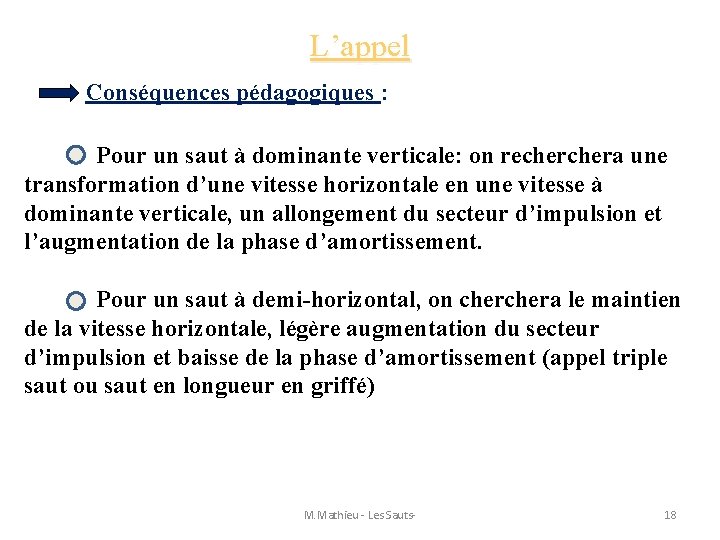 L’appel

Conséquences pédagogiques :

Pour un saut à dominante verticale: on recherchera une transformation d’une vitesse horizontale en une vitesse à dominante verticale, un allongement du secteur d’impulsion et l’augmentation de la phase d’amortissement.

Pour un saut à demi-horizontal, on cherchera le maintien de la vitesse horizontale, légère augmentation du secteur d’impulsion et baisse de la phase d’amortissement (appel triple saut ou saut en longueur en griffé)

M.Mathieu - Les Sauts-

18